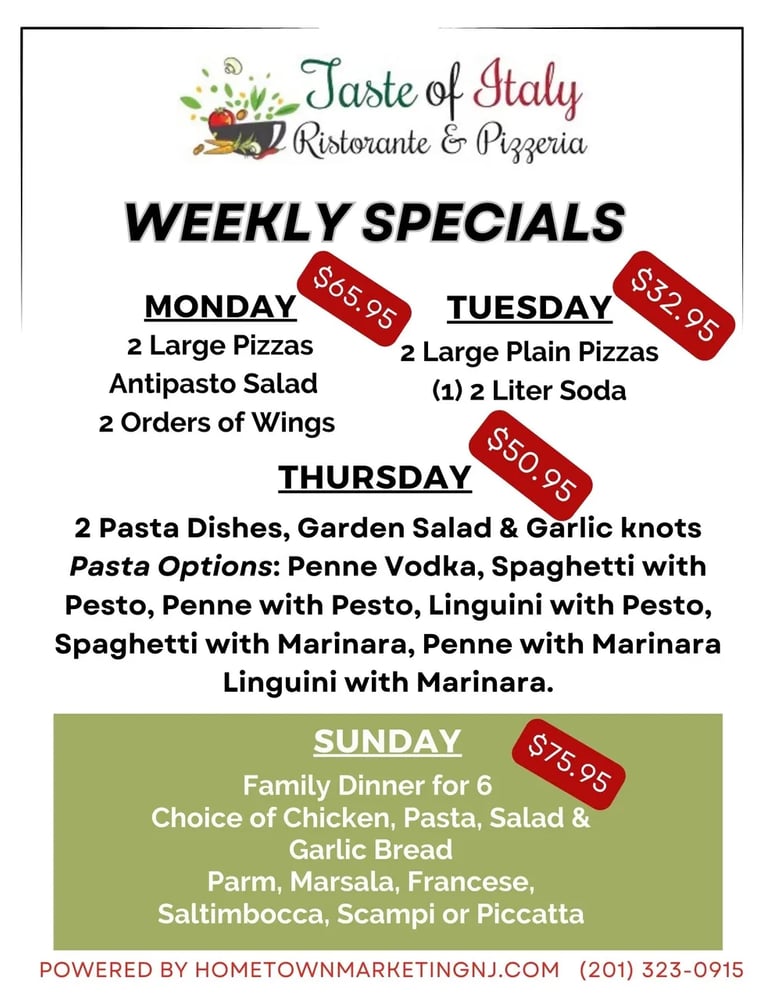 Taste of Italy
Ristorante & Pizzeria

WEEKLY SPECIALS

MONDAY
$65.95
2 Large Pizzas
Antipasto Salad
2 Orders of Wings

TUESDAY
$32.95
2 Large Plain Pizzas
(1) 2 Liter Soda

THURSDAY
$50.95
2 Pasta Dishes, Garden Salad & Garlic knots
Pasta Options: Penne Vodka, Spaghetti with Pesto, Penne with Pesto, Linguini with Pesto, Spaghetti with Marinara, Penne with Marinara Linguini with Marinara.

SUNDAY
$75.95
Family Dinner for 6
Choice of Chicken, Pasta, Salad & Garlic Bread
Parm, Marsala, Francese, Saltimbocca, Scampi or Piccatta

POWERED BY HOMETOWNMARKETINGNJ.COM (201) 323-0915